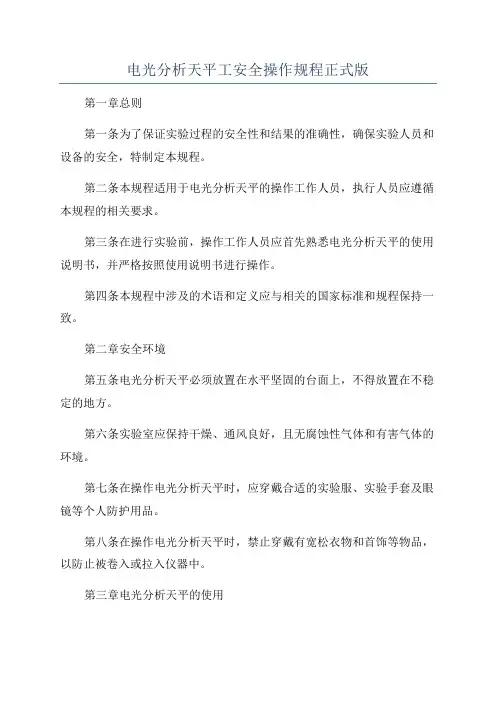 电光分析天平工安全操作规程正式版

第一章总则

第一条为了保证实验过程的安全性和结果的准确性，确保实验人员和设备的安全，特制定本规程。

第二条本规程适用于电光分析天平的操作工作人员，执行人员应遵循本规程的相关要求。

第三条在进行实验前，操作工作人员应首先熟悉电光分析天平的使用说明书，并严格按照使用说明书进行操作。

第四条本规程中涉及的术语和定义应与相关的国家标准和规程保持一致。

第二章安全环境

第五条电光分析天平必须放置在水平坚固的台面上，不得放置在不稳定的地方。

第六条实验室应保持干燥、通风良好，且无腐蚀性气体和有害气体的环境。

第七条在操作电光分析天平时，应穿戴合适的实验服、实验手套及眼镜等个人防护用品。

第八条在操作电光分析天平时，禁止穿戴有宽松衣物和首饰等物品，以防止被卷入或拉入仪器中。

第三章电光分析天平的使用